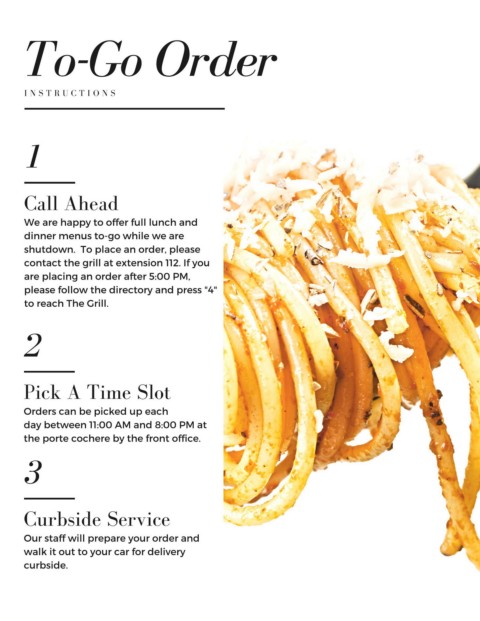 To-Go Order

INSTRUCTIONS

1

Call Ahead

We are happy to offer full lunch and dinner menus to-go while we are shutdown. To place an order, please contact the grill at extension 112. If you are placing an order after 5:00 PM, please follow the directory and press "4" to reach The Grill.

2

Pick A Time Slot

Orders can be picked up each day between 11:00 AM and 8:00 PM at the porte cochere by the front office.

3

Curbside Service

Our staff will prepare your order and walk it out to your car for delivery curbside.